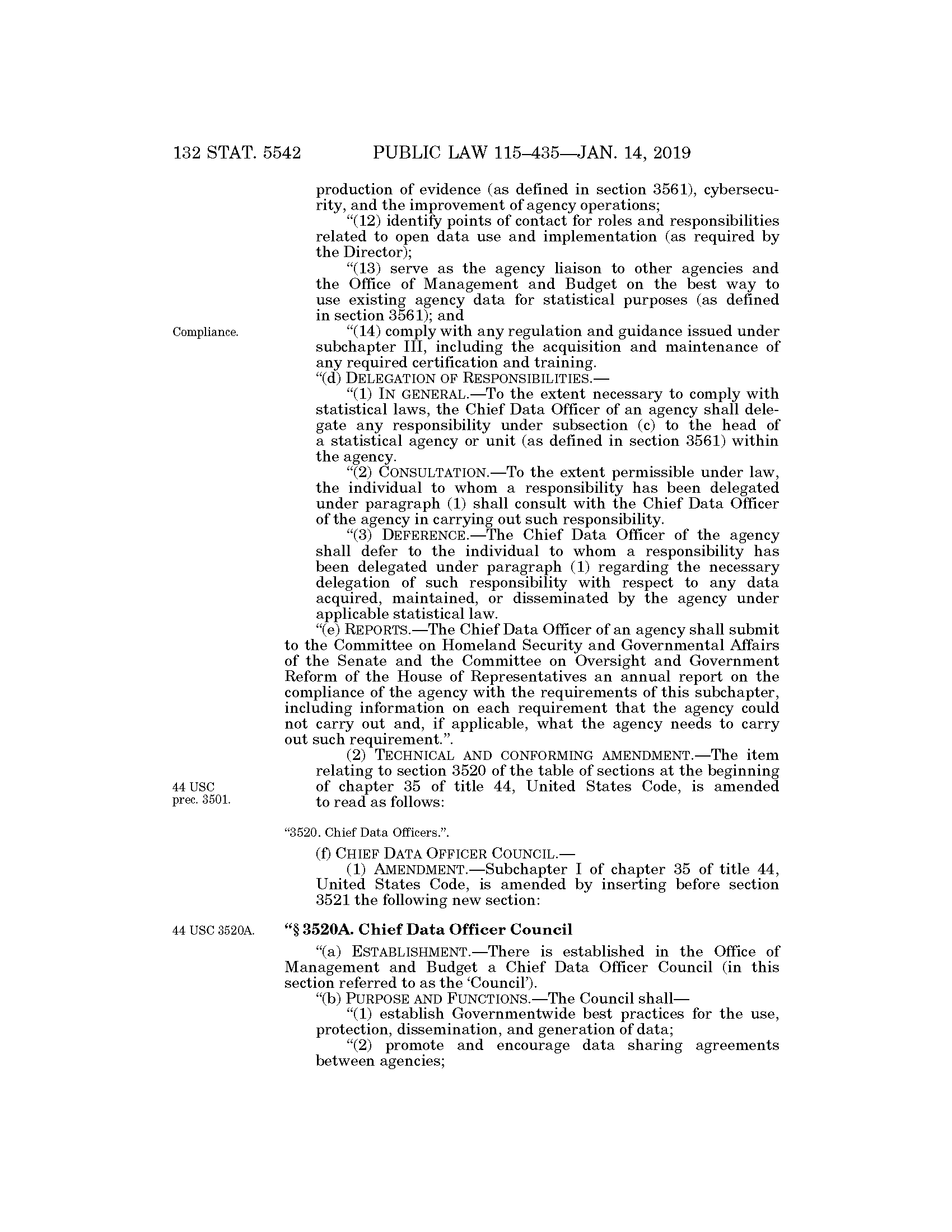 132 STAT. 5542 PUBLIC LAW 115–435—JAN. 14, 2019

production of evidence (as defined in section 3561), cybersecurity, and the improvement of agency operations;

"(12) identify points of contact for roles and responsibilities related to open data use and implementation (as required by the Director);

"(13) serve as the agency liaison to other agencies and the Office of Management and Budget on the best way to use existing agency data for statistical purposes (as defined in section 3561); and

Compliance.

"(14) comply with any regulation and guidance issued under subchapter III, including the acquisition and maintenance of any required certification and training.

"(d) DELEGATION OF RESPONSIBILITIES.—

"(1) IN GENERAL.—To the extent necessary to comply with statistical laws, the Chief Data Officer of an agency shall delegate any responsibility under subsection (c) to the head of a statistical agency or unit (as defined in section 3561) within the agency.

"(2) CONSULTATION.—To the extent permissible under law, the individual to whom a responsibility has been delegated under paragraph (1) shall consult with the Chief Data Officer of the agency in carrying out such responsibility.

"(3) DEFERENCE.—The Chief Data Officer of the agency shall defer to the individual to whom a responsibility has been delegated under paragraph (1) regarding the necessary delegation of such responsibility with respect to any data acquired, maintained, or disseminated by the agency under applicable statistical law.

"(e) REPORTS.—The Chief Data Officer of an agency shall submit to the Committee on Homeland Security and Governmental Affairs of the Senate and the Committee on Oversight and Government Reform of the House of Representatives an annual report on the compliance of the agency with the requirements of this subchapter, including information on each requirement that the agency could not carry out and, if applicable, what the agency needs to carry out such requirement.".

(2) TECHNICAL AND CONFORMING AMENDMENT.—The item relating to section 3520 of the table of sections at the beginning of chapter 35 of title 44, United States Code, is amended to read as follows:

44 USC prec. 3501.

"3520. Chief Data Officers.".

(f) CHIEF DATA OFFICER COUNCIL.—

(1) AMENDMENT.—Subchapter I of chapter 35 of title 44, United States Code, is amended by inserting before section 3521 the following new section:

44 USC 3520A.

"§ 3520A. Chief Data Officer Council

"(a) ESTABLISHMENT.—There is established in the Office of Management and Budget a Chief Data Officer Council (in this section referred to as the 'Council').

"(b) PURPOSE AND FUNCTIONS.—The Council shall—

"(1) establish Governmentwide best practices for the use, protection, dissemination, and generation of data;

"(2) promote and encourage data sharing agreements between agencies;